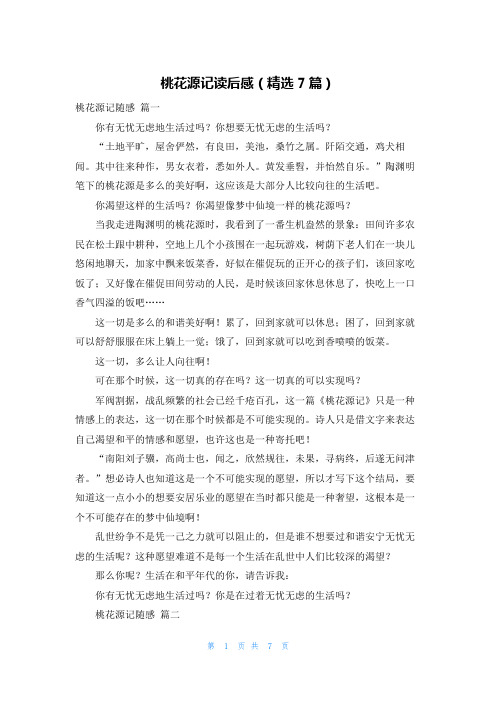 桃花源记读后感（精选 7 篇）

桃花源记随感 篇一

你有无忧无虑地生活过吗？你想要无忧无虑的生活吗？

“土地平旷，屋舍俨然，有良田，美池，桑竹之属。阡陌交通，鸡犬相闻。其中往来种作，男女衣着，悉如外人。黄发垂髫，并怡然自乐。”陶渊明笔下的桃花源是多么的美好啊，这应该是大部分人比较向往的生活吧。

你渴望这样的生活吗？你渴望像梦中仙境一样的桃花源吗？

当我走进陶渊明的桃花源时，我看到了一番生机盎然的景象：田间许多农民在松土跟中耕种，空地上几个小孩围在一起玩游戏，树荫下老人们在一块儿悠闲地聊天，加家中飘来饭菜香，好似在催促玩的正开心的孩子们，该回家吃饭了；又好像在催促田间劳动的人民，是时候该回家休息休息了，快吃上一口香气四溢的饭吧……

这一切是多么的和谐美好啊！累了，回到家就可以休息；困了，回到家就可以舒舒服服在床上躺上一觉；饿了，回到家就可以吃到香喷喷的饭菜。

这一切，多么让人向往啊！

可在那个时候，这一切真的存在吗？这一切真的可以实现吗？

军阀割据，战乱频繁的社会已经千疮百孔，这一篇《桃花源记》只是一种情感上的表达，这一切在那个时候都是不可能实现的。诗人只是借文字来表达自己渴望和平的情感和愿望，也许这也是一种寄托吧！

“南阳刘子骥，高尚士也，闻之，欣然规往，未果，寻病终，后遂无问津者。”想必诗人也知道这是一个不可能实现的愿望，所以才写下这个结局，要知道这一点小小的想要安居乐业的愿望在当时都只能是一种奢望，这根本是一个不可能存在的梦中仙境啊！

乱世纷争不是凭一己之力就可以阻止的，但是谁不想要过和谐安宁无忧无虑的生活呢？这种愿望难道不是每一个生活在乱世中人们比较深的渴望？

那么你呢？生活在和平年代的你，请告诉我：

你有无忧无虑地生活过吗？你是在过着无忧无虑的生活吗？

桃花源记随感 篇二

第 1 页 共 7 页